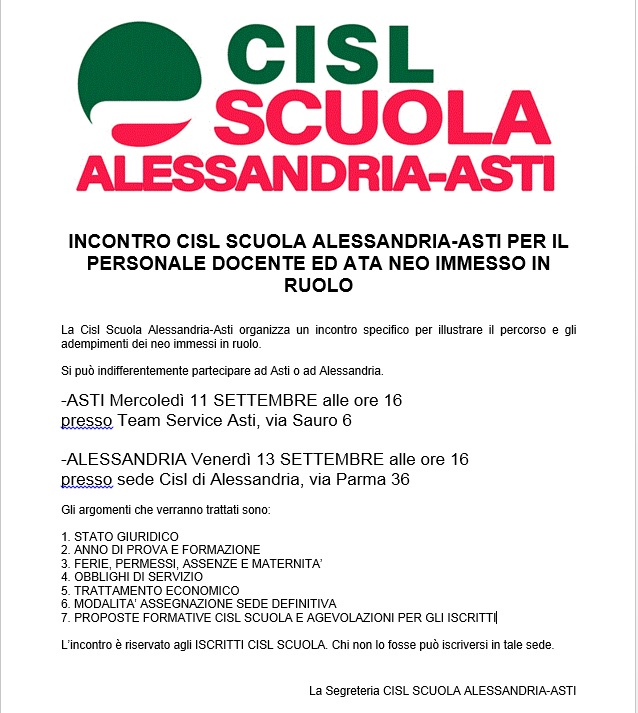 CISL
SCUOLA
ALESSANDRIA-ASTI

INCONTRO CISL SCUOLA ALESSANDRIA-ASTI PER IL PERSONALE DOCENTE ED ATA NEO IMMESSO IN RUOLO

La Cisl Scuola Alessandria-Asti organizza un incontro specifico per illustrare il percorso e gli adempimenti dei neo immessi in ruolo.

Si può indifferentemente partecipare ad Asti o ad Alessandria.

-ASTI Mercoledì 11 SETTEMBRE alle ore 16
presso Team Service Asti, via Sauro 6

-ALESSANDRIA Venerdì 13 SETTEMBRE alle ore 16
presso sede Cisl di Alessandria, via Parma 36

Gli argomenti che verranno trattati sono:

1. STATO GIURIDICO
2. ANNO DI PROVA E FORMAZIONE
3. FERIE, PERMESSI, ASSENZE E MATERNITA'
4. OBBLIGHI DI SERVIZIO
5. TRATTAMENTO ECONOMICO
6. MODALITA' ASSEGNAZIONE SEDE DEFINITIVA
7. PROPOSTE FORMATIVE CISL SCUOLA E AGEVOLAZIONI PER GLI ISCRITTI

L'incontro è riservato agli ISCRITTI CISL SCUOLA. Chi non lo fosse può iscriversi in tale sede.

La Segreteria CISL SCUOLA ALESSANDRIA-ASTI